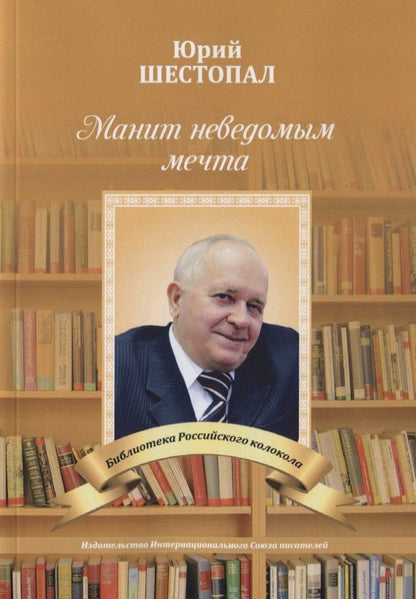 Юрий
ШЕСТОПАЛ

Манит неведомым мечта

Библиотека Российского колокола

Издательство Интернационального Союза писателей